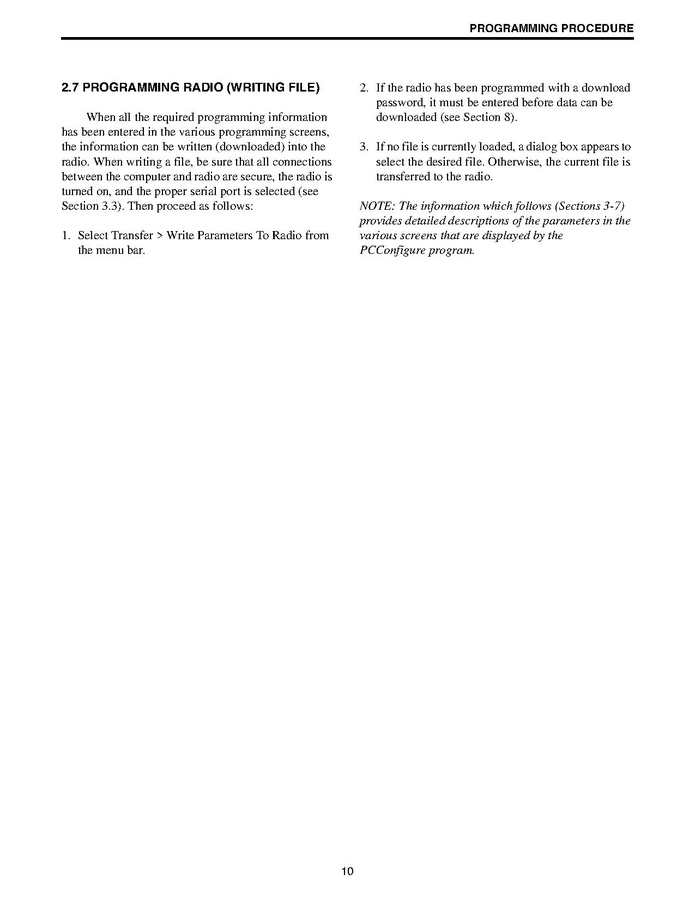 PROGRAMMING PROCEDURE

2.7 PROGRAMMING RADIO (WRITING FILE)

When all the required programming information has been entered in the various programming screens, the information can be written (downloaded) into the radio. When writing a file, be sure that all connections between the computer and radio are secure, the radio is turned on, and the proper serial port is selected (see Section 3.3). Then proceed as follows:

1. Select Transfer > Write Parameters To Radio from the menu bar.

2. If the radio has been programmed with a download password, it must be entered before data can be downloaded (see Section 8).

3. If no file is currently loaded, a dialog box appears to select the desired file. Otherwise, the current file is transferred to the radio.

NOTE: The information which follows (Sections 3-7) provides detailed descriptions of the parameters in the various screens that are displayed by the PCConfigure program.

10